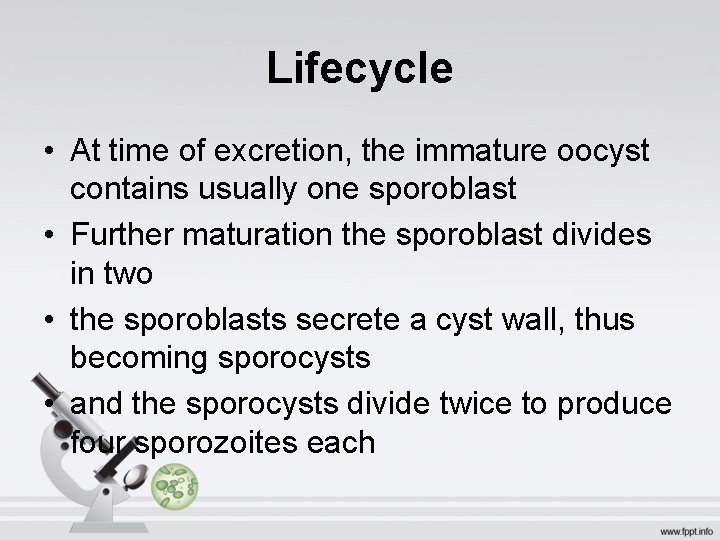 Lifecycle

• At time of excretion, the immature oocyst contains usually one sporoblast

• Further maturation the sporoblast divides in two

• the sporoblasts secrete a cyst wall, thus becoming sporocysts

• and the sporocysts divide twice to produce four sporozoites each

www.fppt.info